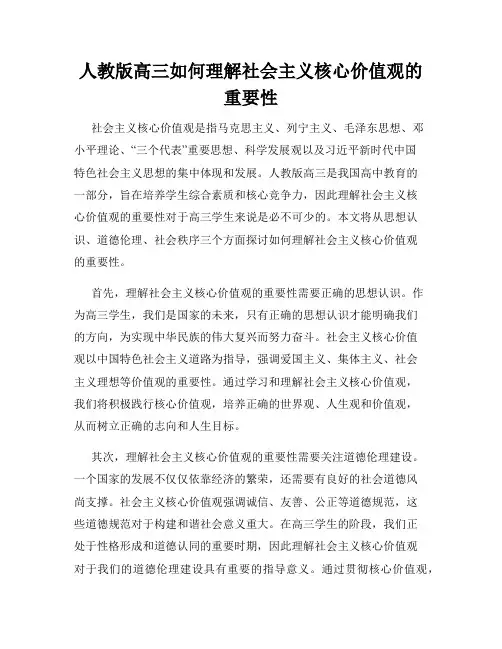 人教版高三如何理解社会主义核心价值观的重要性

社会主义核心价值观是指马克思主义、列宁主义、毛泽东思想、邓小平理论、“三个代表”重要思想、科学发展观以及习近平新时代中国特色社会主义思想的集中体现和发展。人教版高三是我国高中教育的一部分，旨在培养学生综合素质和核心竞争力，因此理解社会主义核心价值观的重要性对于高三学生来说是必不可少的。本文将从思想认识、道德伦理、社会秩序三个方面探讨如何理解社会主义核心价值观的重要性。

首先，理解社会主义核心价值观的重要性需要正确的思想认识。作为高三学生，我们是国家的未来，只有正确的思想认识才能明确我们的方向，为实现中华民族的伟大复兴而努力奋斗。社会主义核心价值观以中国特色社会主义道路为指导，强调爱国主义、集体主义、社会主义理想等价值观的重要性。通过学习和理解社会主义核心价值观，我们将积极践行核心价值观，培养正确的世界观、人生观和价值观，从而树立正确的志向和人生目标。

其次，理解社会主义核心价值观的重要性需要关注道德伦理建设。一个国家的发展不仅仅依靠经济的繁荣，还需要有良好的社会道德风尚支撑。社会主义核心价值观强调诚信、友善、公正等道德规范，这些道德规范对于构建和谐社会意义重大。在高三学生的阶段，我们正处于性格形成和道德认同的重要时期，因此理解社会主义核心价值观对于我们的道德伦理建设具有重要的指导意义。通过贯彻核心价值观，